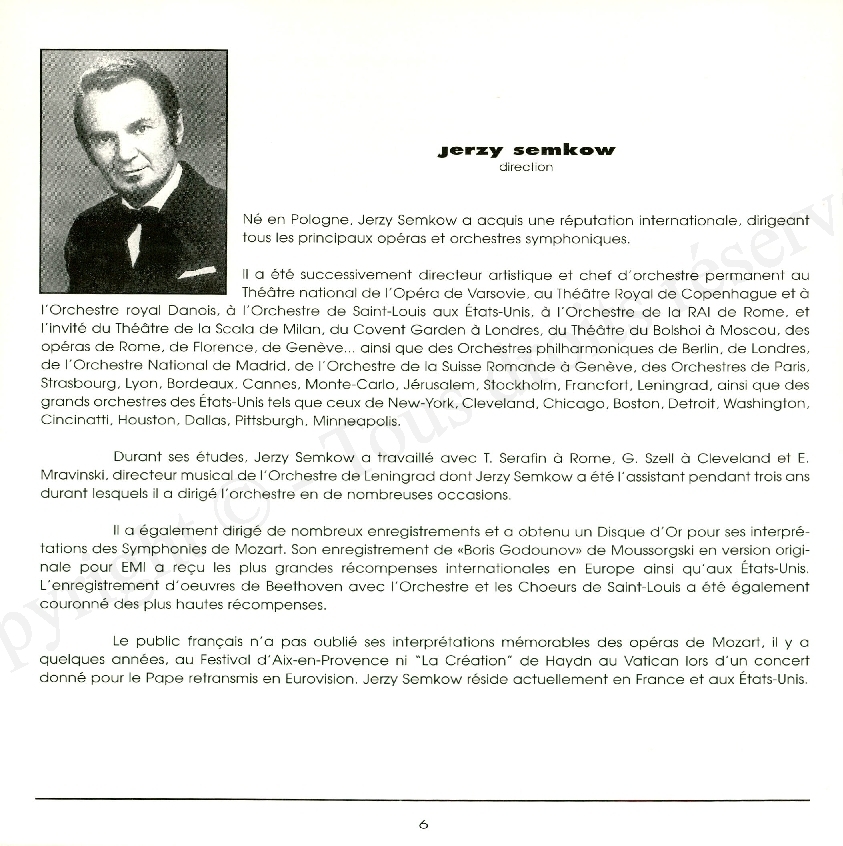 jerzy semkow
direction

Né en Pologne, Jerzy Semkow a acquis une réputation internationale, dirigeant tous les principaux opéras et orchestres symphoniques.

Il a été successivement directeur artistique et chef d'orchestre permanent au Théâtre national de l'Opéra de Varsovie, au Théâtre Royal de Copenhague et à l'Orchestre royal Danois, à l'Orchestre de Saint-Louis aux États-Unis, à l'Orchestre de la RAI de Rome, et l'invité du Théâtre de la Scala de Milan, du Covent Garden à Londres, du Théâtre du Bolshoi à Moscou, des opéras de Rome, de Florence, de Genève... ainsi que des Orchestres philharmoniques de Berlin, de Londres, de l'Orchestre National de Madrid, de l'Orchestre de la Suisse Romande à Genève, des Orchestres de Paris, Strasbourg, Lyon, Bordeaux, Cannes, Monte-Carlo, Jérusalem, Stockholm, Francfort, Leningrad, ainsi que des grands orchestres des États-Unis tels que ceux de New-York, Cleveland, Chicago, Boston, Detroit, Washington, Cincinatti, Houston, Dallas, Pittsburgh, Minneapolis.

Durant ses études, Jerzy Semkow a travaillé avec T. Serafin à Rome, G. Szell à Cleveland et E. Mravinski, directeur musical de l'Orchestre de Leningrad dont Jerzy Semkow a été l'assistant pendant trois ans durant lesquels il a dirigé l'orchestre en de nombreuses occasions.

Il a également dirigé de nombreux enregistrements et a obtenu un Disque d'Or pour ses interprétations des Symphonies de Mozart. Son enregistrement de «Boris Godounov» de Moussorgski en version originale pour EMI a reçu les plus grandes récompenses internationales en Europe ainsi qu'aux États-Unis. L'enregistrement d'oeuvres de Beethoven avec l'Orchestre et les Choeurs de Saint-Louis a été également couronné des plus hautes récompenses.

Le public français n'a pas oublié ses interprétations mémorables des opéras de Mozart, il y a quelques années, au Festival d'Aix-en-Provence ni "La Création" de Haydn au Vatican lors d'un concert donné pour le Pape retransmis en Eurovision. Jerzy Semkow réside actuellement en France et aux États-Unis.

6